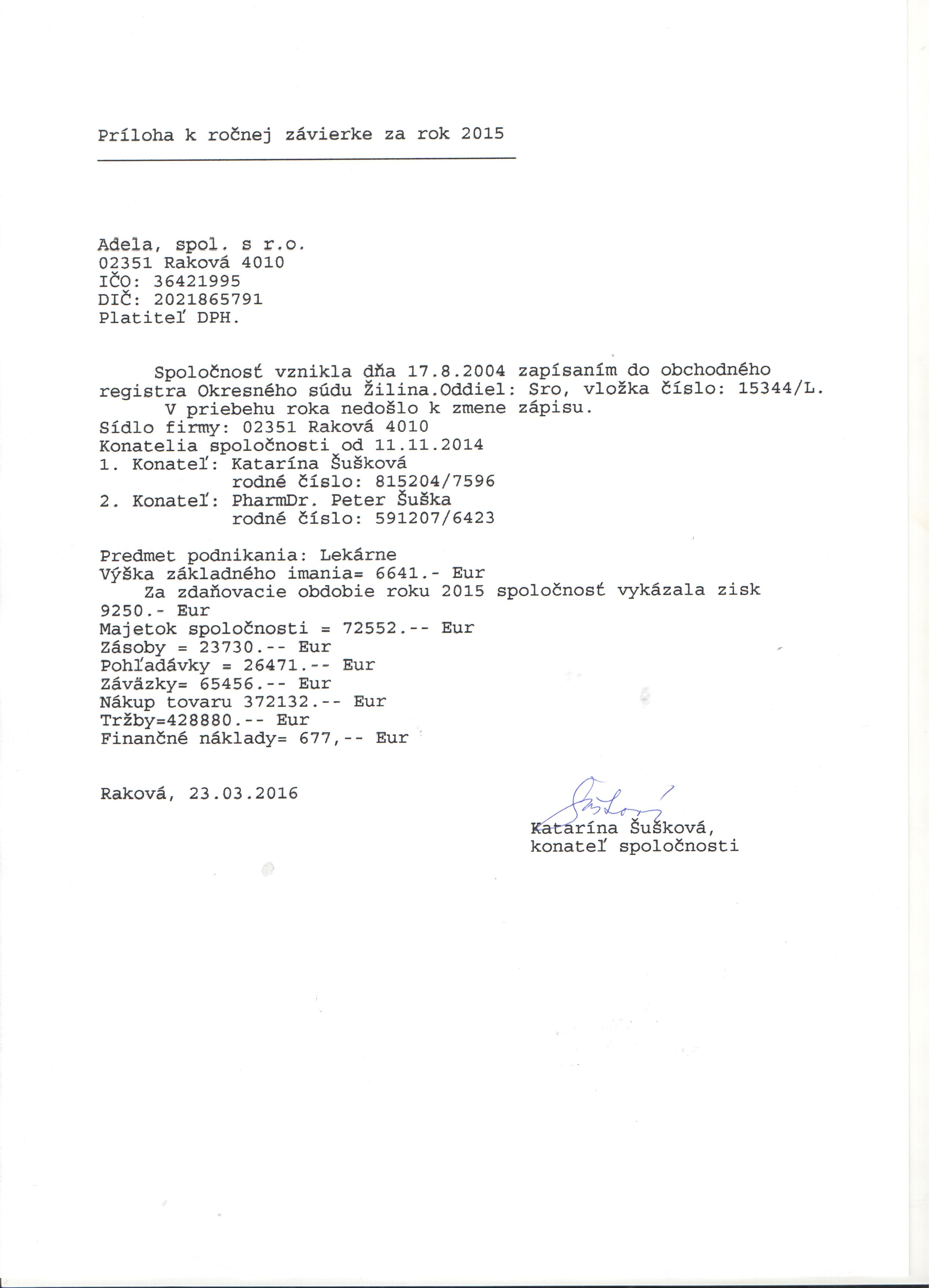 Príloha k ročnej závierke za rok 2015

Adela, spol. s r.o.
02351 Raková 4010
IČO: 36421995
DIČ: 2021865791
Platiteľ DPH.

Spoločnosť vznikla dňa 17.8.2004 zapísaním do obchodného registra Okresného súdu Žilina.Oddiel: Sro, vložka číslo: 15344/L.
V priebehu roka nedošlo k zmene zápisu.
Sídlo firmy: 02351 Raková 4010
Konatelia spoločnosti od 11.11.2014
1. Konateľ: Katarína Šušková
rodné číslo: 815204/7596
2. Konateľ: PharmDr. Peter Šuška
rodné číslo: 591207/6423

Predmet podnikania: Lekárne
Výška základného imania= 6641.- Eur
Za zdaňovacie obdobie roku 2015 spoločnosť vykázala zisk 9250.- Eur
Majetok spoločnosti = 72552.-- Eur
Zásoby = 23730.-- Eur
Pohľadávky = 26471.-- Eur
Záväzky= 65456.-- Eur
Nákup tovaru 372132.-- Eur
Tržby=428880.-- Eur
Finančné náklady= 677,-- Eur

Raková, 23.03.2016

Katarína Šušková,
konateľ spoločnosti